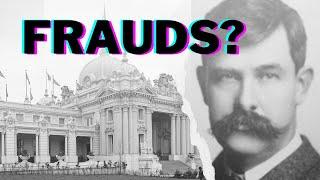 FRAUDS?